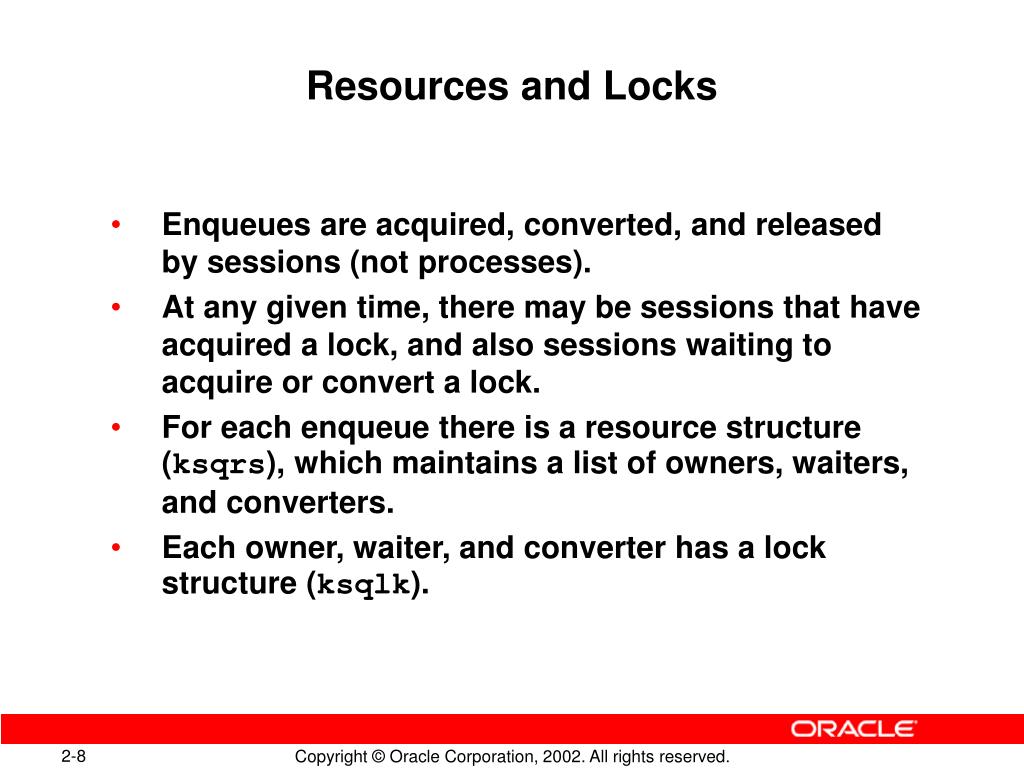 Resources and Locks

• Enqueues are acquired, converted, and released by sessions (not processes).

• At any given time, there may be sessions that have acquired a lock, and also sessions waiting to acquire or convert a lock.

• For each enqueue there is a resource structure (ksqrs), which maintains a list of owners, waiters, and converters.

• Each owner, waiter, and converter has a lock structure (ksqlk).

ORACLE

2-8

Copyright © Oracle Corporation, 2002. All rights reserved.